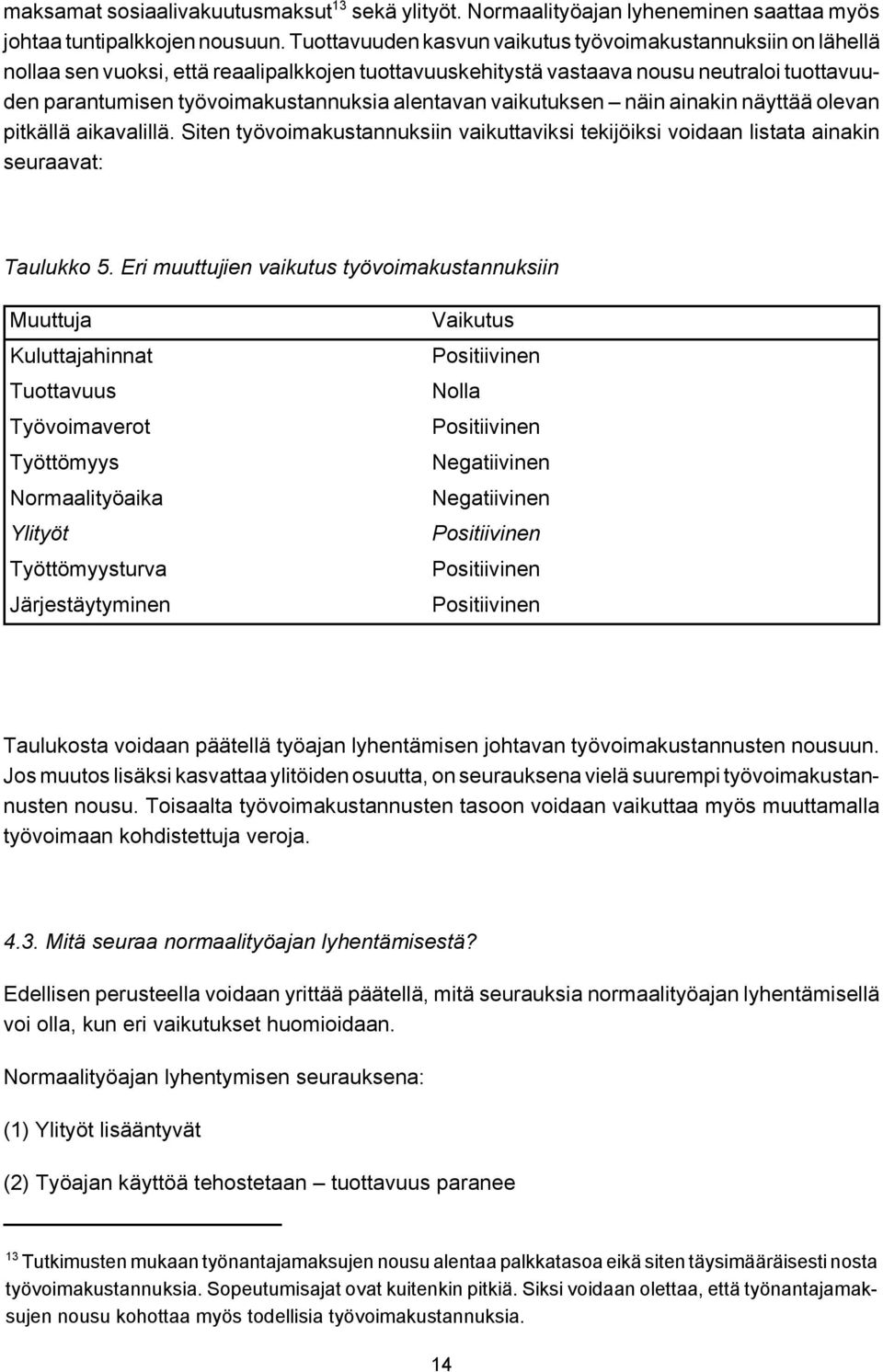 maksamat sosiaalivakuutusmaksut$^{13}$ sekä ylityöt. Normaalityöajan lyheneminen saattaa myös johtaa tuntipalkkojen nousuun. Tuottavuuden kasvun vaikutus työvoimakustannuksiin on lähellä nollaa sen vuoksi, että reaalipalkkojen tuottavuuskehitystä vastaava nousu neutraloi tuottavuuden parantumisen työvoimakustannuksia alentavan vaikutuksen – näin ainakin näyttää olevan pitkällä aikavalillä. Siten työvoimakustannuksiin vaikuttaviksi tekijöiksi voidaan listata ainakin seuraavat:

Taulukko 5. Eri muuttujien vaikutus työvoimakustannuksiin

| Muuttuja | Vaikutus |
|---|---|
| Kuluttajahinnat | Positiivinen |
| Tuottavuus | Nolla |
| Työvoimaverot | Positiivinen |
| Työttömyys | Negatiivinen |
| Normaalityöaika | Negatiivinen |
| Ylityöt | Positiivinen |
| Työttömyysturva | Positiivinen |
| Järjestäytyminen | Positiivinen |

Taulukosta voidaan päätellä työajan lyhentämisen johtavan työvoimakustannusten nousuun. Jos muutos lisäksi kasvattaa ylitöiden osuutta, on seurauksena vielä suurempi työvoimakustannusten nousu. Toisaalta työvoimakustannusten tasoon voidaan vaikuttaa myös muuttamalla työvoimaan kohdistettuja veroja.

4.3. Mitä seuraa normaalityöajan lyhentämisestä?

Edellisen perusteella voidaan yrittää päätellä, mitä seurauksia normaalityöajan lyhentämisellä voi olla, kun eri vaikutukset huomioidaan.

Normaalityöajan lyhentymisen seurauksena:

(1) Ylityöt lisääntyvät

(2) Työajan käyttöä tehostetaan – tuottavuus paranee

$^{13}$ Tutkimusten mukaan työnantajamaksujen nousu alentaa palkkatasoa eikä siten täysimääräisesti nosta työvoimakustannuksia. Sopeutumisajat ovat kuitenkin pitkiä. Siksi voidaan olettaa, että työnantajamaksujen nousu kohottaa myös todellisia työvoimakustannuksia.

14